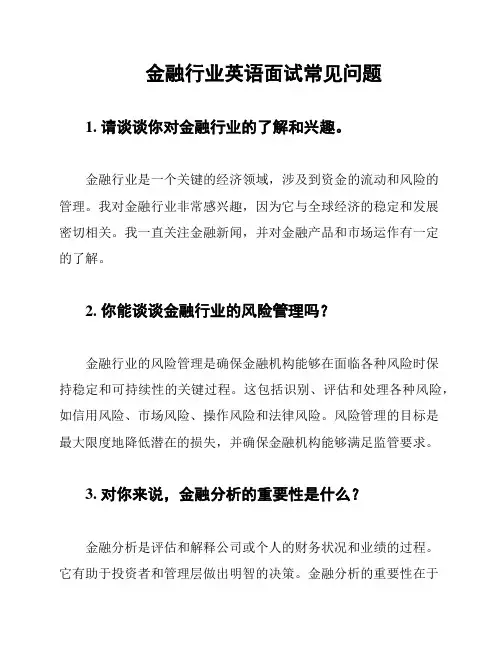 金融行业英语面试常见问题

1. 请谈谈你对金融行业的了解和兴趣。

金融行业是一个关键的经济领域，涉及到资金的流动和风险的管理。我对金融行业非常感兴趣，因为它与全球经济的稳定和发展密切相关。我一直关注金融新闻，并对金融产品和市场运作有一定的了解。

2. 你能谈谈金融行业的风险管理吗？

金融行业的风险管理是确保金融机构能够在面临各种风险时保持稳定和可持续性的关键过程。这包括识别、评估和处理各种风险，如信用风险、市场风险、操作风险和法律风险。风险管理的目标是最大限度地降低潜在的损失，并确保金融机构能够满足监管要求。

3. 对你来说，金融分析的重要性是什么？

金融分析是评估和解释公司或个人的财务状况和业绩的过程。它有助于投资者和管理层做出明智的决策。金融分析的重要性在于